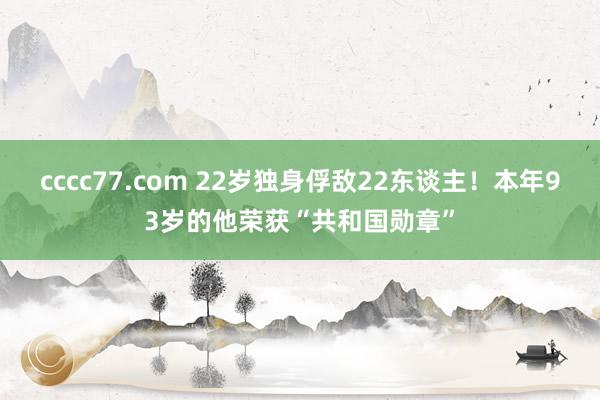 cccc77.com 22岁独身俘敌22东谈主！本年93岁的他荣获“共和国勋章”